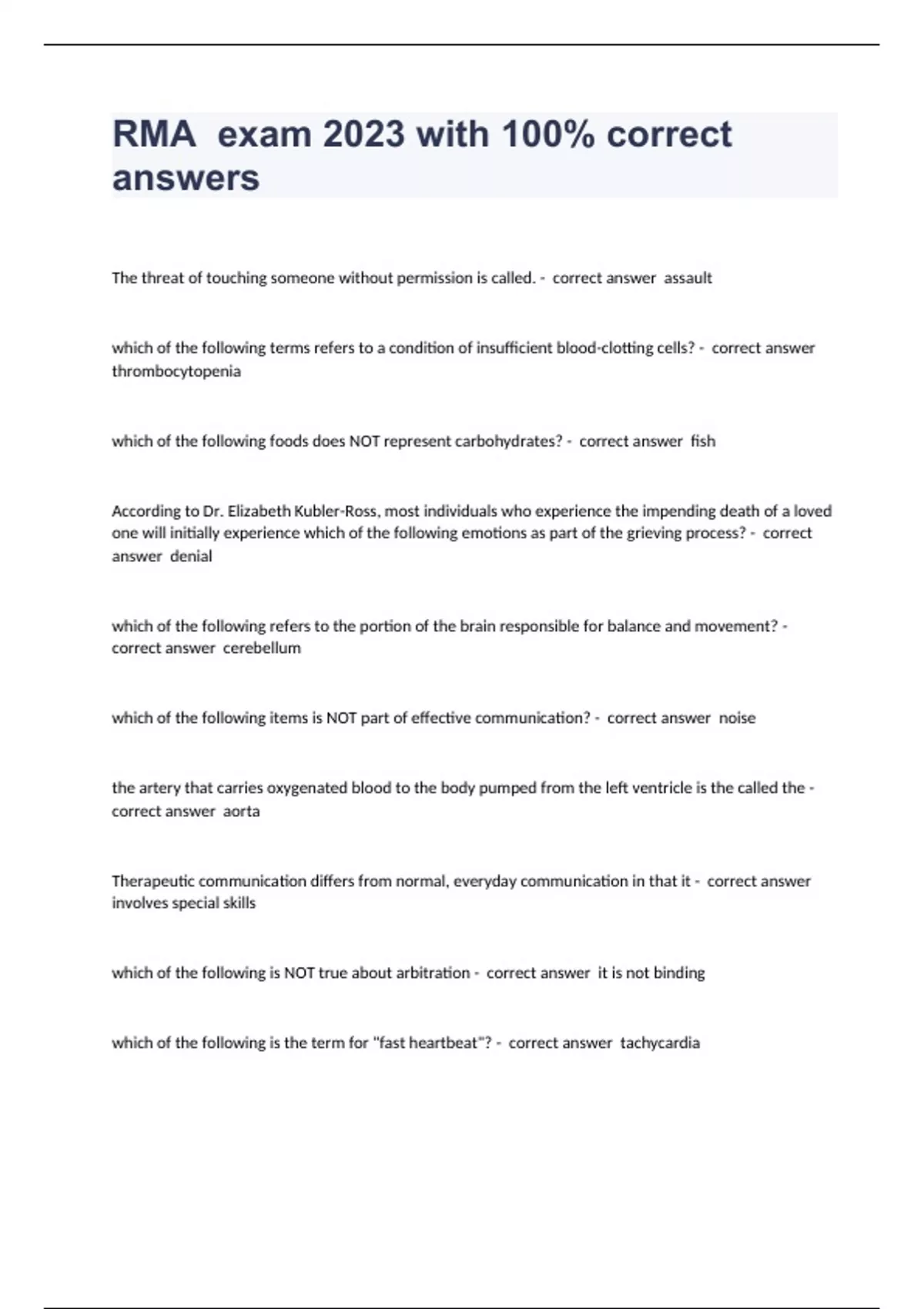 RMA exam 2023 with 100% correct answers

The threat of touching someone without permission is called. - correct answer assault

which of the following terms refers to a condition of insufficient blood-clotting cells? - correct answer thrombocytopenia

which of the following foods does NOT represent carbohydrates? - correct answer fish

According to Dr. Elizabeth Kubler-Ross, most individuals who experience the impending death of a loved one will initially experience which of the following emotions as part of the grieving process? - correct answer denial

which of the following refers to the portion of the brain responsible for balance and movement? - correct answer cerebellum

which of the following items is NOT part of effective communication? - correct answer noise

the artery that carries oxygenated blood to the body pumped from the left ventricle is the called the - correct answer aorta

Therapeutic communication differs from normal, everyday communication in that it - correct answer involves special skills

which of the following is NOT true about arbitration - correct answer it is not binding

which of the following is the term for "fast heartbeat"? - correct answer tachycardia